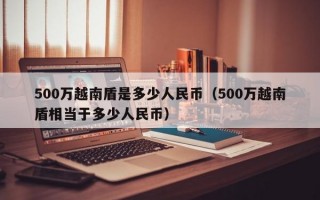 500万越南盾是多少人民币（500万越南盾相当于多少人民币）